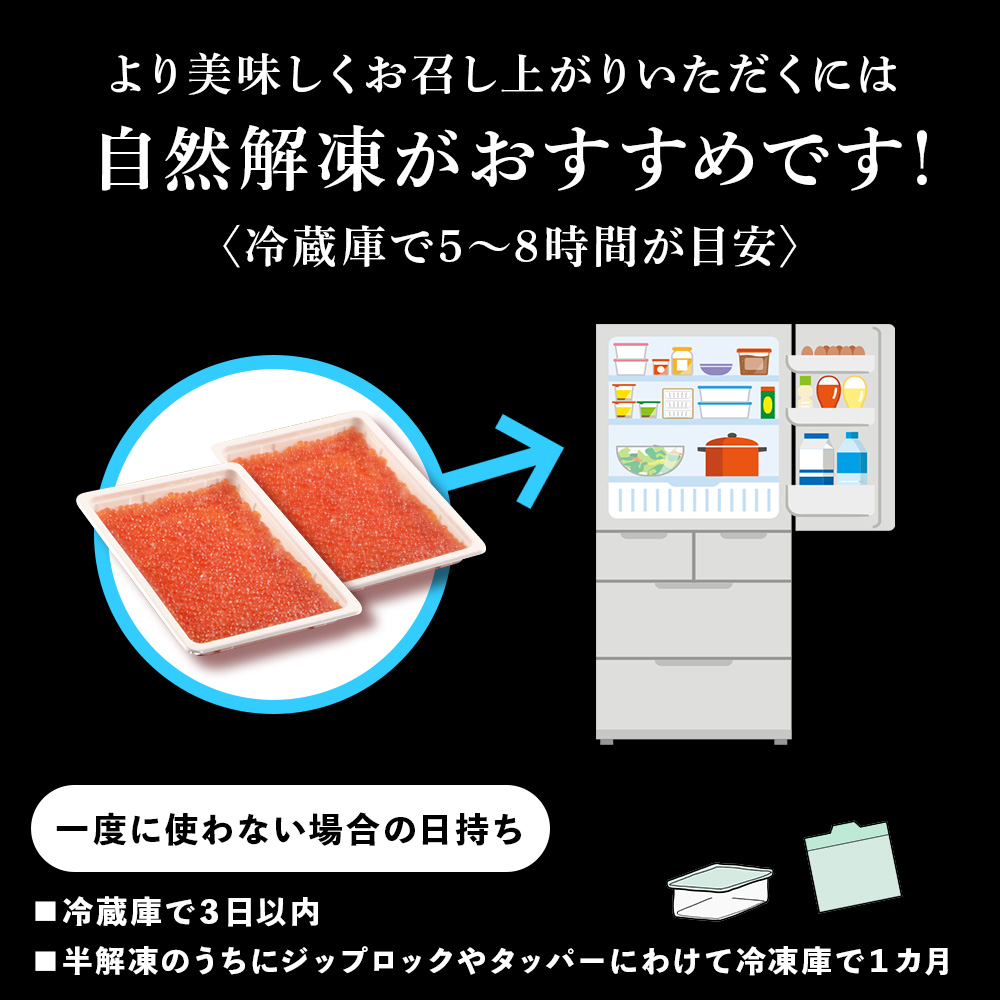 より美味しくお召し上がりいただくには

自然解凍がおすすめです!

〈冷蔵庫で5〜8時間が目安〉

一度に使わない場合の日持ち

■冷蔵庫で３日以内

■半解凍のうちにジップロックやタッパーにわけて冷凍庫で１カ月